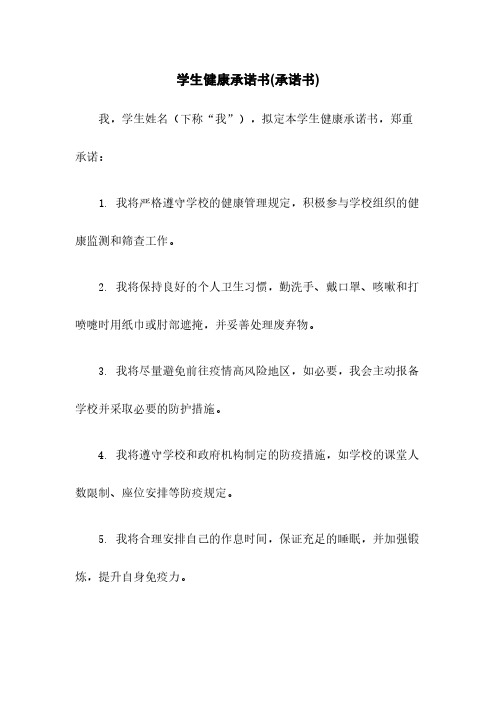 学生健康承诺书(承诺书)

我，学生姓名（下称“我”），拟定本学生健康承诺书，郑重承诺：

1. 我将严格遵守学校的健康管理规定，积极参与学校组织的健康监测和筛查工作。

2. 我将保持良好的个人卫生习惯，勤洗手、戴口罩、咳嗽和打喷嚏时用纸巾或肘部遮掩，并妥善处理废弃物。

3. 我将尽量避免前往疫情高风险地区，如必要，我会主动报备学校并采取必要的防护措施。

4. 我将遵守学校和政府机构制定的防疫措施，如学校的课堂人数限制、座位安排等防疫规定。

5. 我将合理安排自己的作息时间，保证充足的睡眠，并加强锻炼，提升自身免疫力。